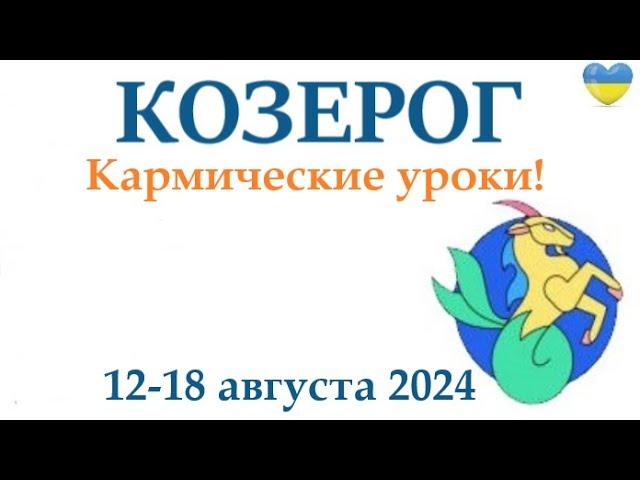 КОЗЕРОГ
Кармические уроки!

12-18 августа 2024